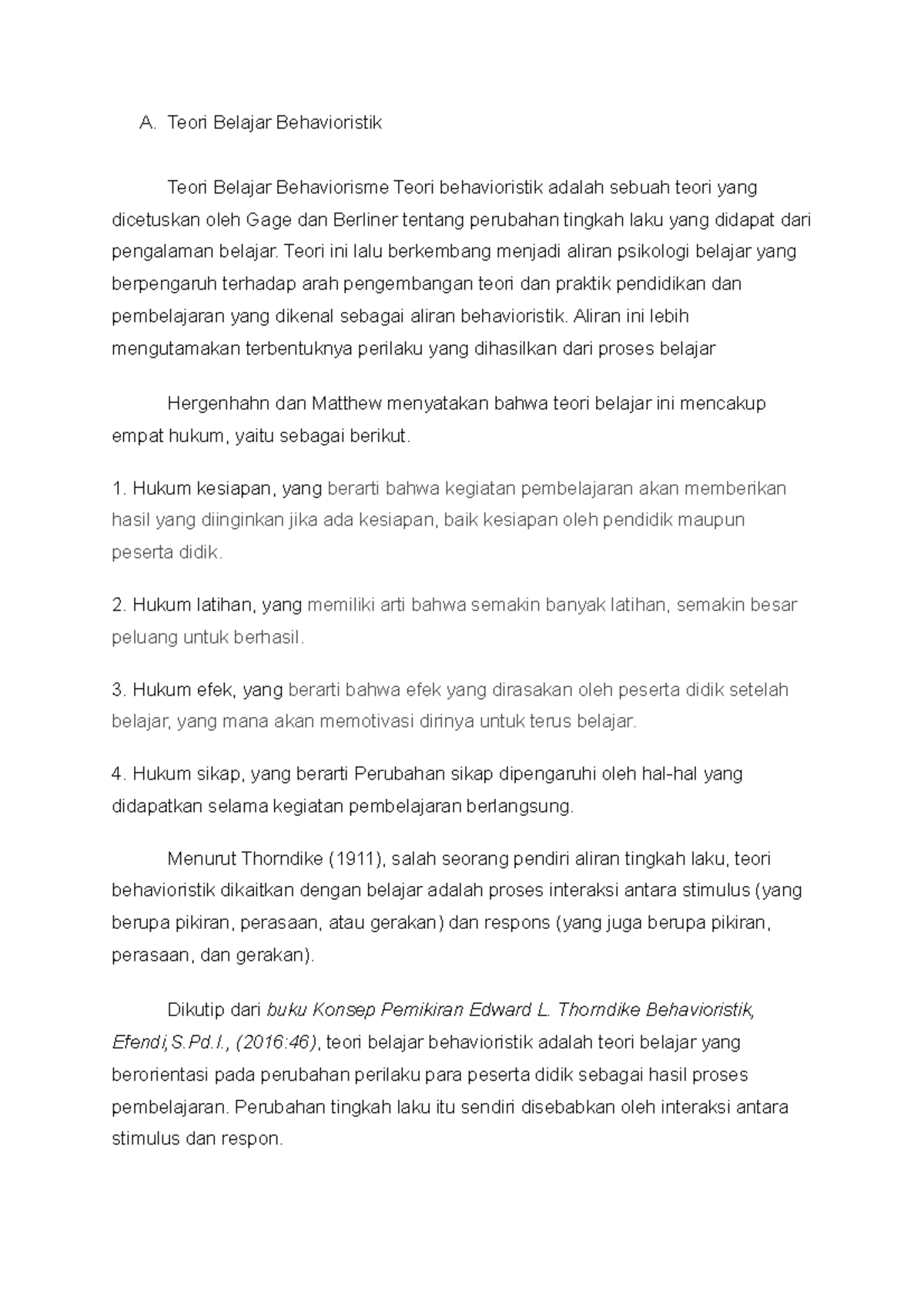 A. Teori Belajar Behavioristik

Teori Belajar Behaviorisme Teori behavioristik adalah sebuah teori yang dicetuskan oleh Gage dan Berliner tentang perubahan tingkah laku yang didapat dari pengalaman belajar. Teori ini lalu berkembang menjadi aliran psikologi belajar yang berpengaruh terhadap arah pengembangan teori dan praktik pendidikan dan pembelajaran yang dikenal sebagai aliran behavioristik. Aliran ini lebih mengutamakan terbentuknya perilaku yang dihasilkan dari proses belajar

Hergenhahn dan Matthew menyatakan bahwa teori belajar ini mencakup empat hukum, yaitu sebagai berikut.

1. Hukum kesiapan, yang berarti bahwa kegiatan pembelajaran akan memberikan hasil yang diinginkan jika ada kesiapan, baik kesiapan oleh pendidik maupun peserta didik.

2. Hukum latihan, yang memiliki arti bahwa semakin banyak latihan, semakin besar peluang untuk berhasil.

3. Hukum efek, yang berarti bahwa efek yang dirasakan oleh peserta didik setelah belajar, yang mana akan memotivasi dirinya untuk terus belajar.

4. Hukum sikap, yang berarti Perubahan sikap dipengaruhi oleh hal-hal yang didapatkan selama kegiatan pembelajaran berlangsung.

Menurut Thorndike (1911), salah seorang pendiri aliran tingkah laku, teori behavioristik dikaitkan dengan belajar adalah proses interaksi antara stimulus (yang berupa pikiran, perasaan, atau gerakan) dan respons (yang juga berupa pikiran, perasaan, dan gerakan).

Dikutip dari buku Konsep Pemikiran Edward L. Thorndike Behavioristik, Efendi,S.Pd.I., (2016:46), teori belajar behavioristik adalah teori belajar yang berorientasi pada perubahan perilaku para peserta didik sebagai hasil proses pembelajaran. Perubahan tingkah laku itu sendiri disebabkan oleh interaksi antara stimulus dan respon.